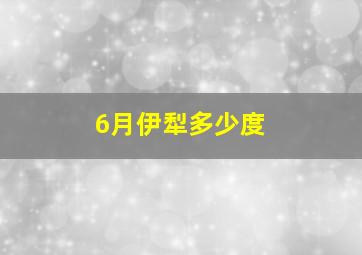 6月伊犁多少度